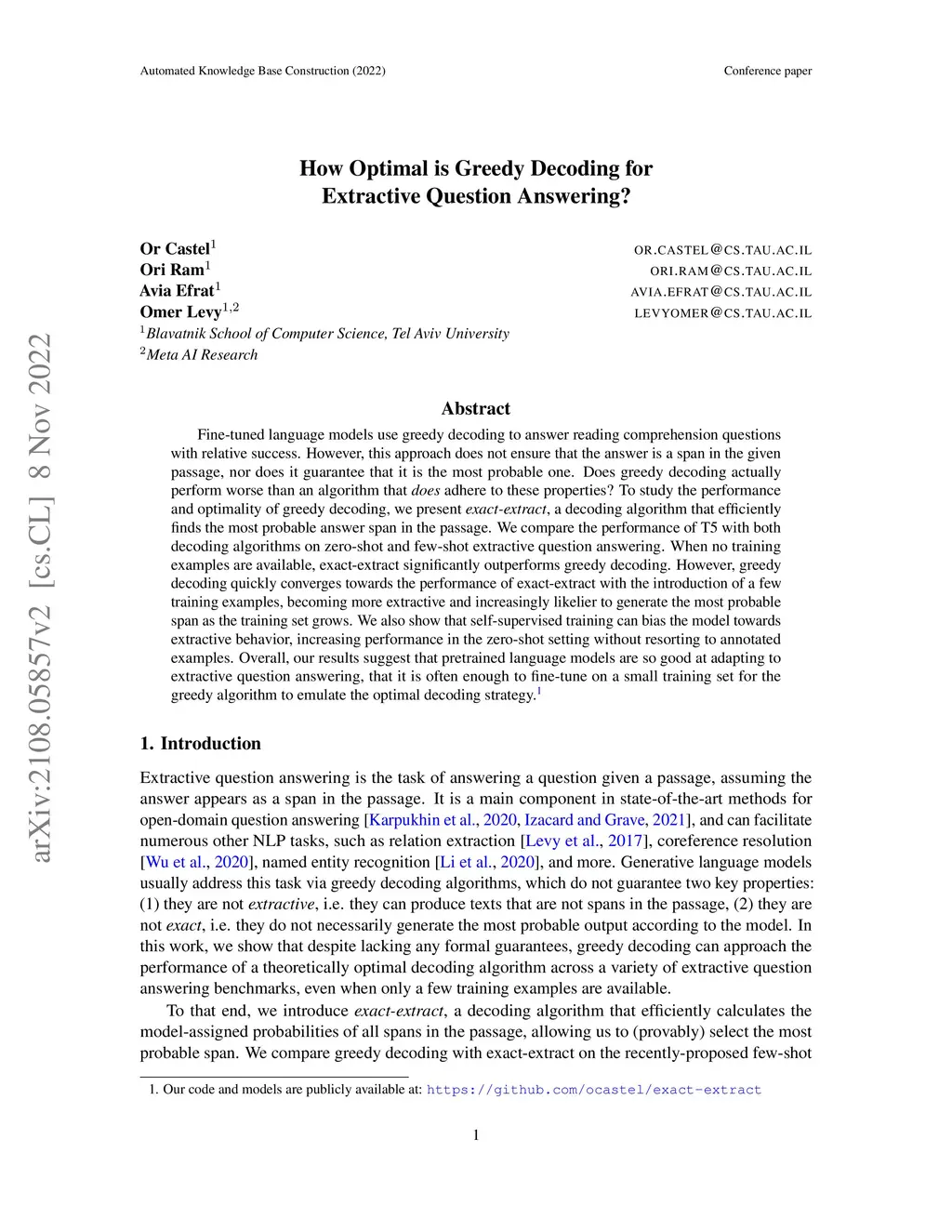 Automated Knowledge Base Construction (2022)

Conference paper

arXiv:2108.05857v2 [cs.CL] 8 Nov 2022

How Optimal is Greedy Decoding for Extractive Question Answering?

Or Castel$^1$ OR.CASTEL@CS.TAU.AC.IL
Ori Ram$^1$ ORI.RAM@CS.TAU.AC.IL
Avia Efrat$^1$ AVIA.EFRAT@CS.TAU.AC.IL
Omer Levy$^{1,2}$ LEVYOMER@CS.TAU.AC.IL
$^1$Blavatnik School of Computer Science, Tel Aviv University
$^2$Meta AI Research

Abstract

Fine-tuned language models use greedy decoding to answer reading comprehension questions with relative success. However, this approach does not ensure that the answer is a span in the given passage, nor does it guarantee that it is the most probable one. Does greedy decoding actually perform worse than an algorithm that does adhere to these properties? To study the performance and optimality of greedy decoding, we present exact-extract, a decoding algorithm that efficiently finds the most probable answer span in the passage. We compare the performance of T5 with both decoding algorithms on zero-shot and few-shot extractive question answering. When no training examples are available, exact-extract significantly outperforms greedy decoding. However, greedy decoding quickly converges towards the performance of exact-extract with the introduction of a few training examples, becoming more extractive and increasingly likelier to generate the most probable span as the training set grows. We also show that self-supervised training can bias the model towards extractive behavior, increasing performance in the zero-shot setting without resorting to annotated examples. Overall, our results suggest that pretrained language models are so good at adapting to extractive question answering, that it is often enough to fine-tune on a small training set for the greedy algorithm to emulate the optimal decoding strategy.$^1$

1. Introduction

Extractive question answering is the task of answering a question given a passage, assuming the answer appears as a span in the passage. It is a main component in state-of-the-art methods for open-domain question answering [Karpukhin et al., 2020, Izacard and Grave, 2021], and can facilitate numerous other NLP tasks, such as relation extraction [Levy et al., 2017], coreference resolution [Wu et al., 2020], named entity recognition [Li et al., 2020], and more. Generative language models usually address this task via greedy decoding algorithms, which do not guarantee two key properties: (1) they are not extractive, i.e. they can produce texts that are not spans in the passage, (2) they are not exact, i.e. they do not necessarily generate the most probable output according to the model. In this work, we show that despite lacking any formal guarantees, greedy decoding can approach the performance of a theoretically optimal decoding algorithm across a variety of extractive question answering benchmarks, even when only a few training examples are available.

To that end, we introduce exact-extract, a decoding algorithm that efficiently calculates the model-assigned probabilities of all spans in the passage, allowing us to (provably) select the most probable span. We compare greedy decoding with exact-extract on the recently-proposed few-shot

1. Our code and models are publicly available at: https://github.com/ocastel/exact-extract

1